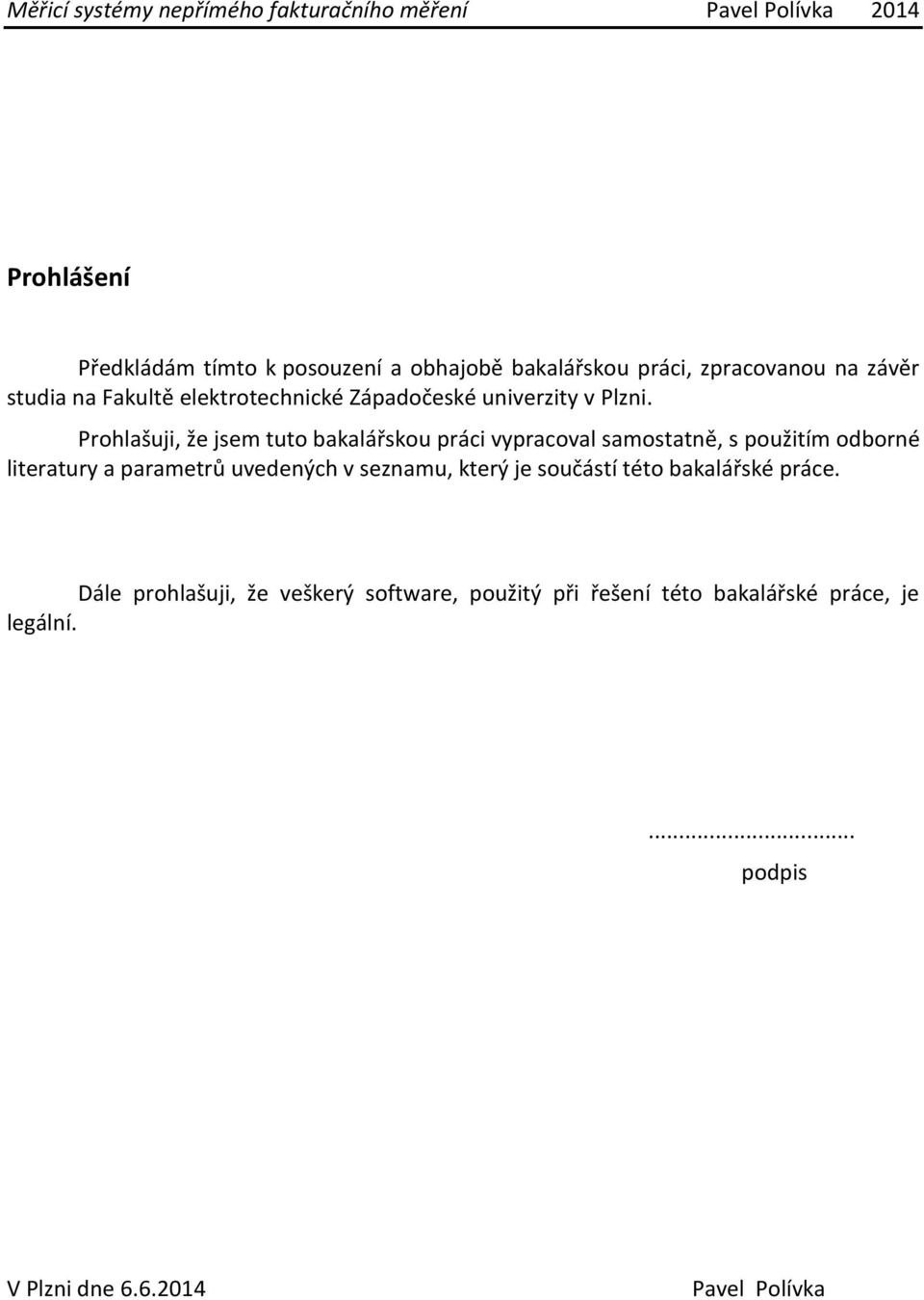 Měřicí systémy nepřímého fakturačního měření Pavel Polívka 2014

Prohlášení

Předkládám tímto k posouzení a obhajobě bakalářskou práci, zpracovanou na závěr studia na Fakultě elektrotechnické Západočeské univerzity v Plzni.

Prohlašuji, že jsem tuto bakalářskou práci vypracoval samostatně, s použitím odborné literatury a parametrů uvedených v seznamu, který je součástí této bakalářské práce.

Dále prohlašuji, že veškerý software, použitý při řešení této bakalářské práce, je legální.

...............................
podpis

V Plzni dne 6.6.2014 Pavel Polívka